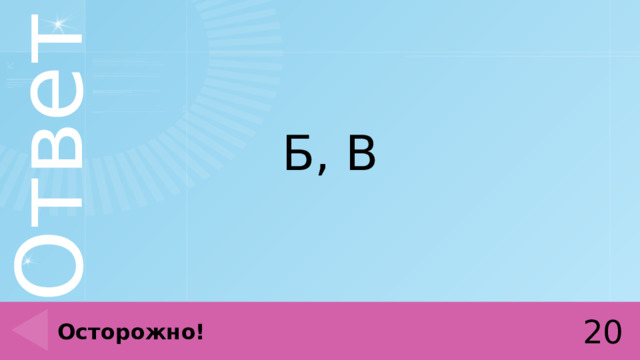 Ответ

Б, В

Осторожно!

20